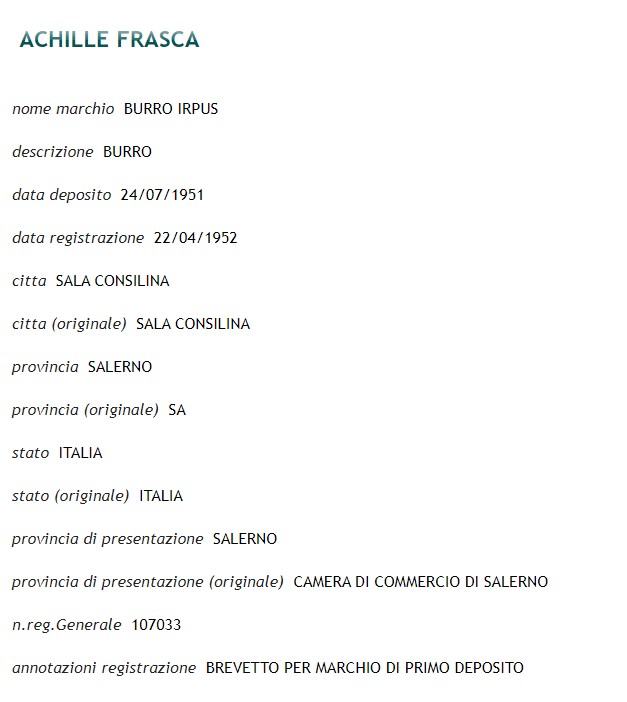 ACHILLE FRASCA

nome marchio BURRO IRPUS

descrizione BURRO

data deposito 24/07/1951

data registrazione 22/04/1952

citta SALA CONSILINA

citta (originale) SALA CONSILINA

provincia SALERNO

provincia (originale) SA

stato ITALIA

stato (originale) ITALIA

provincia di presentazione SALERNO

provincia di presentazione (originale) CAMERA DI COMMERCIO DI SALERNO

n.reg.Generale 107033

annotazioni registrazione BREVETTO PER MARCHIO DI PRIMO DEPOSITO